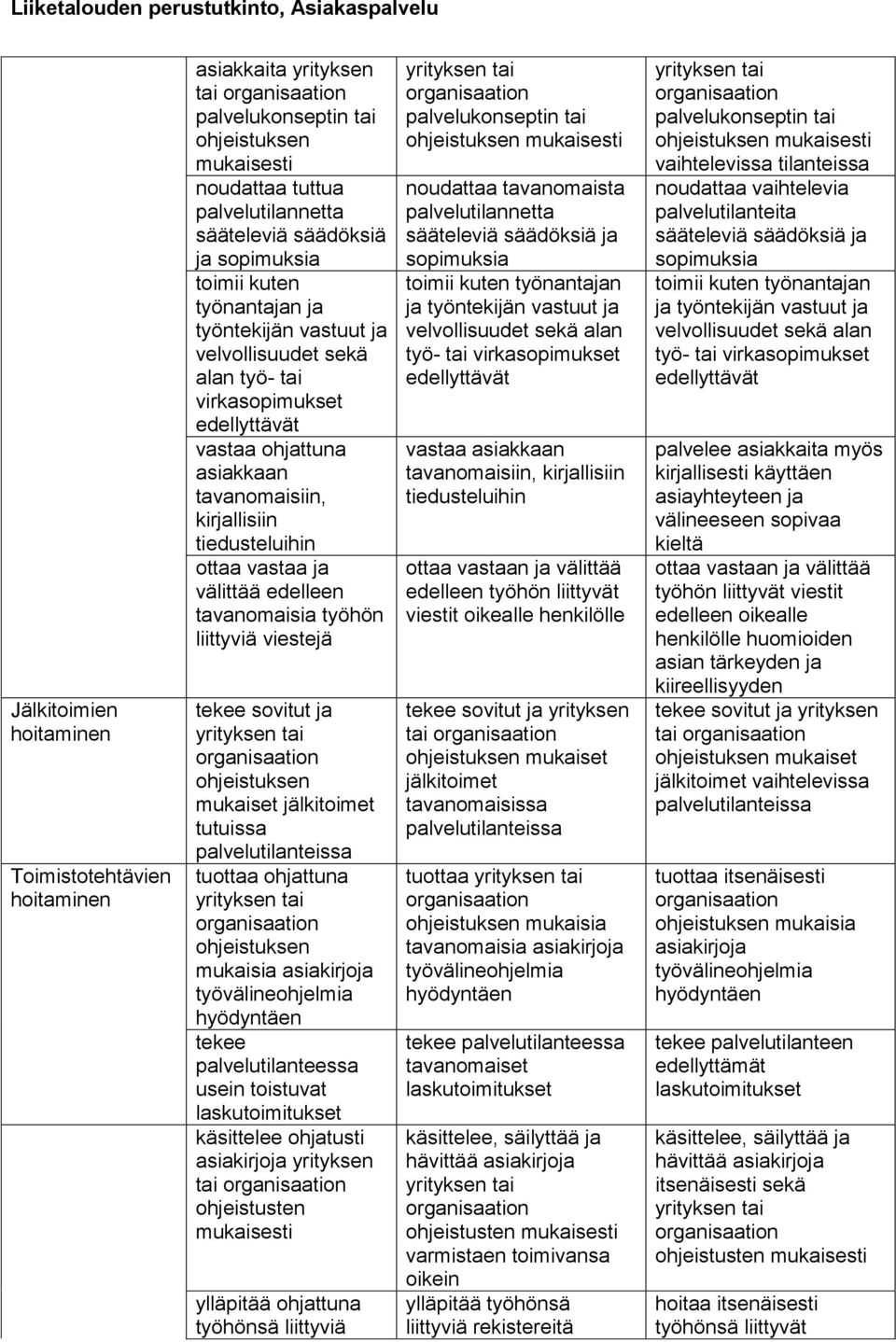 Liiketalouden perustutkinto, Asiakaspalvelu

| | | | |
|---|---|---|---|
| | asiakkaita yrityksen tai organisaation palvelukonseptin tai ohjeistuksen mukaisesti | yrityksen tai organisaation palvelukonseptin tai ohjeistuksen mukaisesti | yrityksen tai organisaation palvelukonseptin tai ohjeistuksen mukaisesti vaihtelevissa tilanteissa |
| | noudattaa tuttua palvelutilannetta sääteleviä säädöksiä ja sopimuksia | noudattaa tavanomaista palvelutilannetta sääteleviä säädöksiä ja sopimuksia | noudattaa vaihtelevia palvelutilanteita sääteleviä säädöksiä ja sopimuksia |
| | toimii kuten työnantajan ja työntekijän vastuut ja velvollisuudet sekä alan työ- tai virkasopimukset edellyttävät | toimii kuten työnantajan ja työntekijän vastuut ja velvollisuudet sekä alan työ- tai virkasopimukset edellyttävät | toimii kuten työnantajan ja työntekijän vastuut ja velvollisuudet sekä alan työ- tai virkasopimukset edellyttävät |
| | vastaa ohjattuna asiakkaan tavanomaisiin, kirjallisiin tiedusteluihin | vastaa asiakkaan tavanomaisiin, kirjallisiin tiedusteluihin | palvelee asiakkaita myös kirjallisesti käyttäen asiayhteyteen ja välineeseen sopivaa kieltä |
| | ottaa vastaa ja välittää edelleen tavanomaisia työhön liittyviä viestejä | ottaa vastaan ja välittää edelleen työhön liittyvät viestit oikealle henkilölle | ottaa vastaan ja välittää työhön liittyvät viestit edelleen oikealle henkilölle huomioiden asian tärkeyden ja kiireellisyyden |
| Jälkitoimien hoitaminen | tekee sovitut ja yrityksen tai organisaation ohjeistuksen mukaiset jälkitoimet tutuissa palvelutilanteissa | tekee sovitut ja yrityksen tai organisaation ohjeistuksen mukaiset jälkitoimet tavanomaisissa palvelutilanteissa | tekee sovitut ja yrityksen tai organisaation ohjeistuksen mukaiset jälkitoimet vaihtelevissa palvelutilanteissa |
| Toimistotehtävien hoitaminen | tuottaa ohjattuna yrityksen tai organisaation ohjeistuksen mukaisia asiakirjoja työvälineohjelmia hyödyntäen | tuottaa yrityksen tai organisaation ohjeistuksen mukaisia tavanomaisia asiakirjoja työvälineohjelmia hyödyntäen | tuottaa itsenäisesti organisaation ohjeistuksen mukaisia asiakirjoja työvälineohjelmia hyödyntäen |
| | tekee palvelutilanteessa usein toistuvat laskutoimitukset | tekee palvelutilanteessa tavanomaiset laskutoimitukset | tekee palvelutilanteen edellyttämät laskutoimitukset |
| | käsittelee ohjatusti asiakirjoja yrityksen tai organisaation ohjeistusten mukaisesti | käsittelee, säilyttää ja hävittää asiakirjoja yrityksen tai organisaation ohjeistusten mukaisesti varmistaen toimivansa oikein | käsittelee, säilyttää ja hävittää asiakirjoja itsenäisesti sekä yrityksen tai organisaation ohjeistusten mukaisesti |
| | ylläpitää ohjattuna työhönsä liittyviä | ylläpitää työhönsä liittyviä rekistereitä | hoitaa itsenäisesti työhönsä liittyvät |